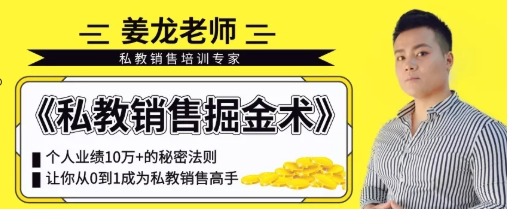 姜龙老师

私教销售培训专家

《私教销售掘金术》

个人业绩10万+的秘密法则

让你从0到1成为私教销售高手